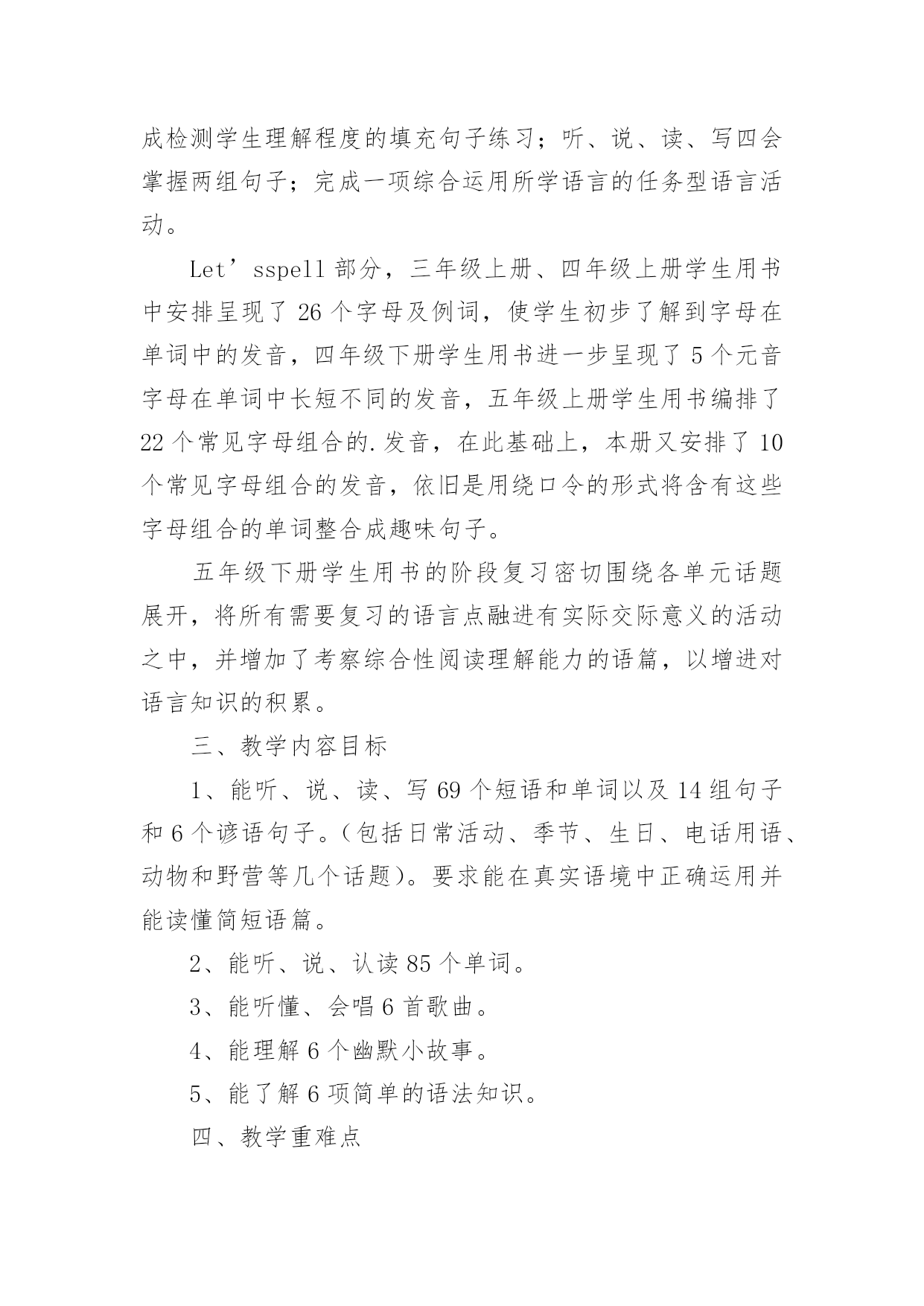 成检测学生理解程度的填充句子练习；听、说、读、写四会掌握两组句子；完成一项综合运用所学语言的任务型语言活动。

Let’sspell 部分，三年级上册、四年级上册学生用书中安排呈现了 26 个字母及例词，使学生初步了解到字母在单词中的发音，四年级下册学生用书进一步呈现了 5 个元音字母在单词中长短不同的发音，五年级上册学生用书编排了 22 个常见字母组合的.发音，在此基础上，本册又安排了 10 个常见字母组合的发音，依旧是用绕口令的形式将含有这些字母组合的单词整合成趣味句子。

五年级下册学生用书的阶段复习密切围绕各单元话题展开，将所有需要复习的语言点融进有实际交际意义的活动之中，并增加了考察综合性阅读理解能力的语篇，以增进对语言知识的积累。

三、教学内容目标

1、能听、说、读、写 69 个短语和单词以及 14 组句子和 6 个谚语句子。(包括日常活动、季节、生日、电话用语、动物和野营等几个话题)。要求能在真实语境中正确运用并能读懂简短语篇。

2、能听、说、认读 85 个单词。

3、能听懂、会唱 6 首歌曲。

4、能理解 6 个幽默小故事。

5、能了解 6 项简单的语法知识。

四、教学重难点